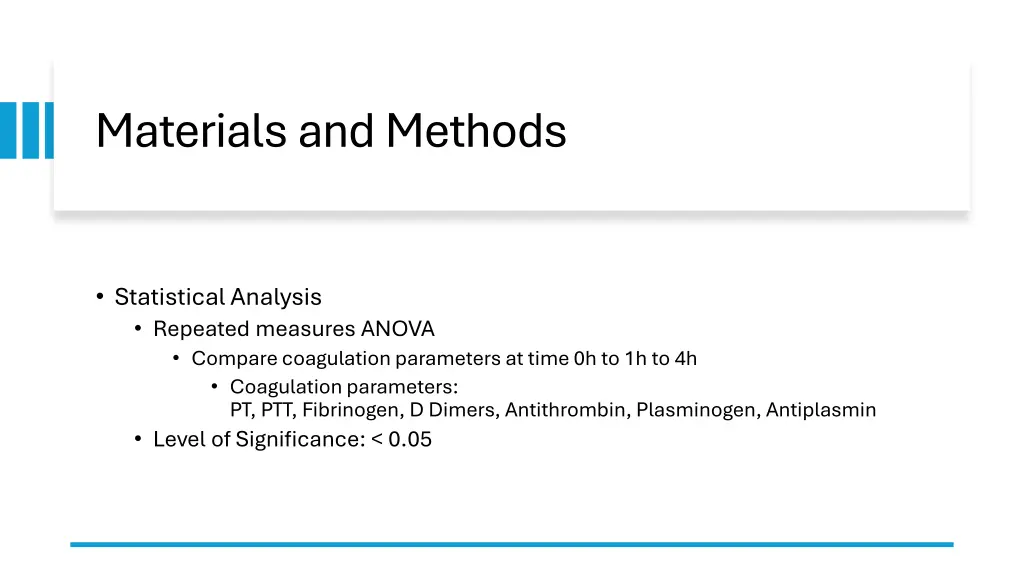 Materials and Methods

• Statistical Analysis
  • Repeated measures ANOVA
    • Compare coagulation parameters at time 0h to 1h to 4h
      • Coagulation parameters:
        PT, PTT, Fibrinogen, D Dimers, Antithrombin, Plasminogen, Antiplasmin
  • Level of Significance: < 0.05